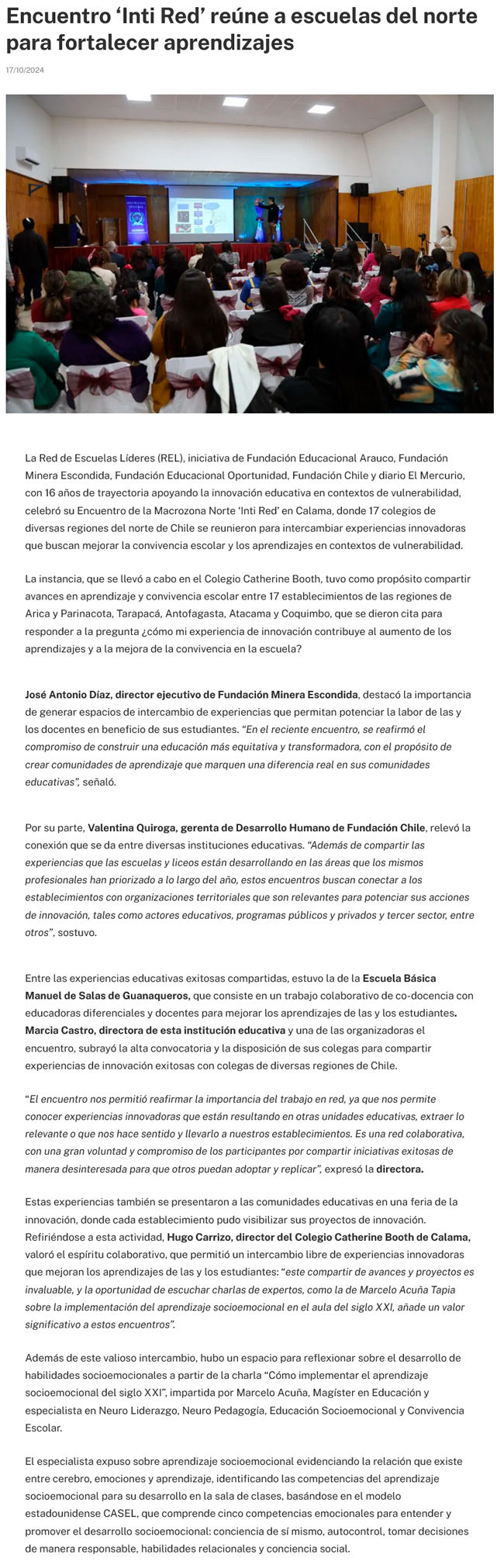 Encuentro ‘Inti Red’ reúne a escuelas del norte para fortalecer aprendizajes

17/10/2024

La Red de Escuelas Líderes (REL), iniciativa de Fundación Educacional Arauco, Fundación Minera Escondida, Fundación Educacional Oportunidad, Fundación Chile y diario El Mercurio, con 16 años de trayectoria apoyando la innovación educativa en contextos de vulnerabilidad, celebró su Encuentro de la Macrozona Norte ‘Inti Red’ en Calama, donde 17 colegios de diversas regiones del norte de Chile se reunieron para intercambiar experiencias innovadoras que buscan mejorar la convivencia escolar y los aprendizajes en contextos de vulnerabilidad.

La instancia, que se llevó a cabo en el Colegio Catherine Booth, tuvo como propósito compartir avances en aprendizaje y convivencia escolar entre 17 establecimientos de las regiones de Arica y Parinacota, Tarapacá, Antofagasta, Atacama y Coquimbo, que se dieron cita para responder a la pregunta ¿cómo mi experiencia de innovación contribuye al aumento de los aprendizajes y a la mejora de la convivencia en la escuela?

José Antonio Díaz, director ejecutivo de Fundación Minera Escondida, destacó la importancia de generar espacios de intercambio de experiencias que permitan potenciar la labor de las y los docentes en beneficio de sus estudiantes. “En el reciente encuentro, se reafirmó el compromiso de construir una educación más equitativa y transformadora, con el propósito de crear comunidades de aprendizaje que marquen una diferencia real en sus comunidades educativas”, señaló.

Por su parte, Valentina Quiroga, gerenta de Desarrollo Humano de Fundación Chile, relevó la conexión que se da entre diversas instituciones educativas. “Además de compartir las experiencias que las escuelas y liceos están desarrollando en las áreas que los mismos profesionales han priorizado a lo largo del año, estos encuentros buscan conectar a los establecimientos con organizaciones territoriales que son relevantes para potenciar sus acciones de innovación, tales como actores educativos, programas públicos y privados y tercer sector, entre otros”, sostuvo.

Entre las experiencias educativas exitosas compartidas, estuvo la de la Escuela Básica Manuel de Salas de Guanaqueros, que consiste en un trabajo colaborativo de co-docencia con educadoras diferenciales y docentes para mejorar los aprendizajes de las y los estudiantes. Marcia Castro, directora de esta institución educativa y una de las organizadoras el encuentro, subrayó la alta convocatoria y la disposición de sus colegas para compartir experiencias de innovación exitosas con colegas de diversas regiones de Chile.

“El encuentro nos permitió reafirmar la importancia del trabajo en red, ya que nos permite conocer experiencias innovadoras que están resultando en otras unidades educativas, extraer lo relevante o que nos hace sentido y llevarlo a nuestros establecimientos. Es una red colaborativa, con una gran voluntad y compromiso de los participantes por compartir iniciativas exitosas de manera desinteresada para que otros puedan adoptar y replicar”, expresó la directora.

Estas experiencias también se presentaron a las comunidades educativas en una feria de la innovación, donde cada establecimiento pudo visibilizar sus proyectos de innovación. Refiriéndose a esta actividad, Hugo Carrizo, director del Colegio Catherine Booth de Calama, valoró el espíritu colaborativo, que permitió un intercambio libre de experiencias innovadoras que mejoran los aprendizajes de las y los estudiantes: “este compartir de avances y proyectos es invaluable, y la oportunidad de escuchar charlas de expertos, como la de Marcelo Acuña Tapia sobre la implementación del aprendizaje socioemocional en el aula del siglo XXI, añade un valor significativo a estos encuentros”.

Además de este valioso intercambio, hubo un espacio para reflexionar sobre el desarrollo de habilidades socioemocionales a partir de la charla “Cómo implementar el aprendizaje socioemocional del siglo XXI”, impartida por Marcelo Acuña, Magíster en Educación y especialista en Neuro Liderazgo, Neuro Pedagogía, Educación Socioemocional y Convivencia Escolar.

El especialista expuso sobre aprendizaje socioemocional evidenciando la relación que existe entre cerebro, emociones y aprendizaje, identificando las competencias del aprendizaje socioemocional para su desarrollo en la sala de clases, basándose en el modelo estadounidense CASEL, que comprende cinco competencias emocionales para entender y promover el desarrollo socioemocional: conciencia de sí mismo, autocontrol, tomar decisiones de manera responsable, habilidades relacionales y conciencia social.